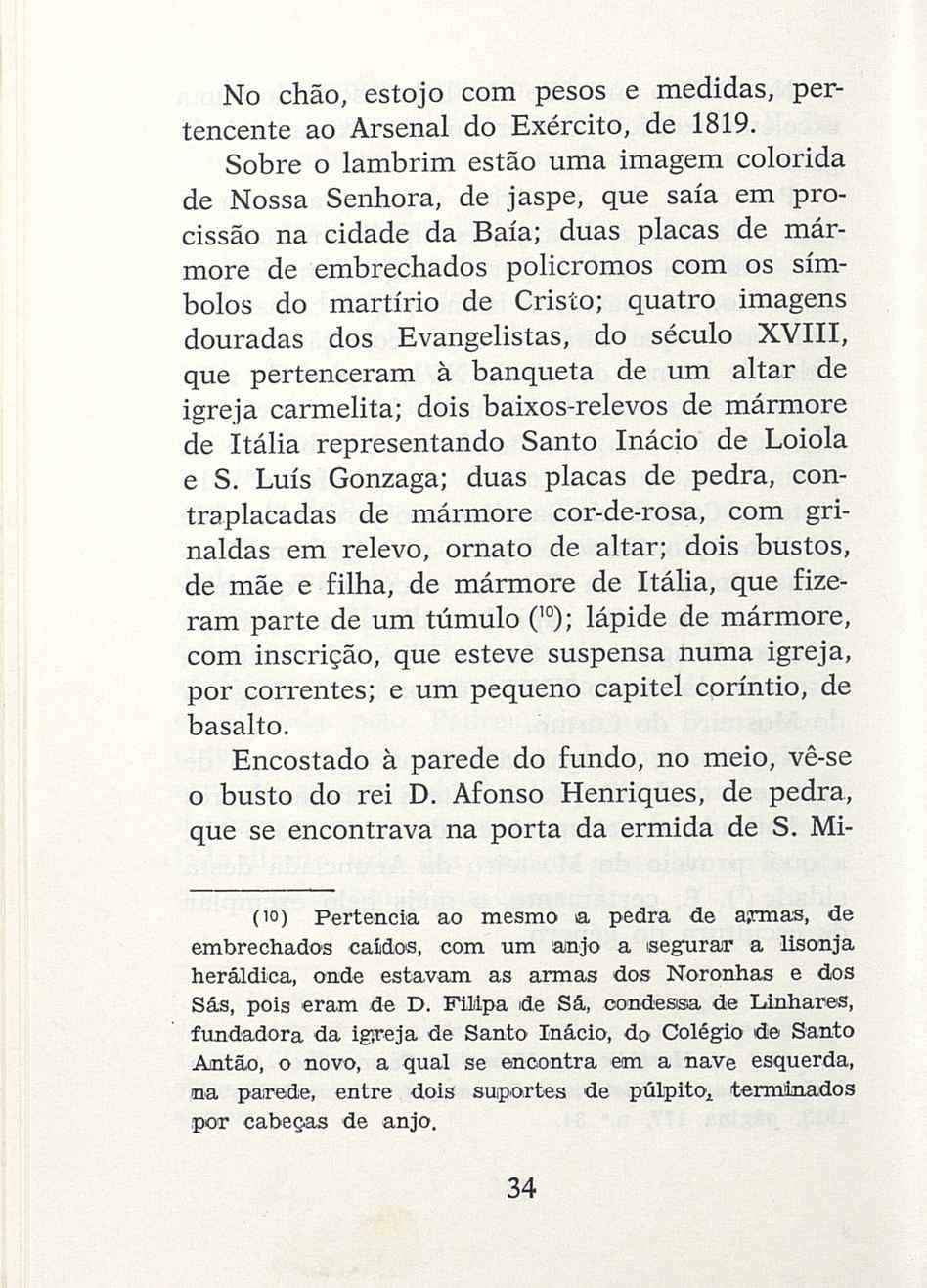 No chão, estojo com pesos e medidas, pertencente ao Arsenal do Exército, de 1819.

Sobre o lambrim estão uma imagem colorida de Nossa Senhora, de jaspe, que saía em procissão na cidade da Baía; duas placas de mármore de embrechados policromos com os símbolos do martírio de Cristo; quatro imagens douradas dos Evangelistas, do século XVIII, que pertenceram à banqueta de um altar de igreja carmelita; dois baixos-relevos de mármore de Itália representando Santo Inácio de Loiola e S. Luís Gonzaga; duas placas de pedra, contraplacadas de mármore cor-de-rosa, com grinaldas em relevo, ornato de altar; dois bustos, de mãe e filha, de mármore de Itália, que fizeram parte de um túmulo ($^{10}$); lápide de mármore, com inscrição, que esteve suspensa numa igreja, por correntes; e um pequeno capitel coríntio, de basalto.

Encostado à parede do fundo, no meio, vê-se o busto do rei D. Afonso Henriques, de pedra, que se encontrava na porta da ermida de S. Mi-

(10) Pertencia ao mesmo a pedra de armas, de embrechados caídos, com um anjo a segurar a lisonja heráldica, onde estavam as armas dos Noronhas e dos Sás, pois eram de D. Filipa de Sá, condessa de Linhares, fundadora da igreja de Santo Inácio, do Colégio de Santo Antão, o novo, a qual se encontra em a nave esquerda, na parede, entre dois suportes de púlpito, terminados por cabeças de anjo.

34